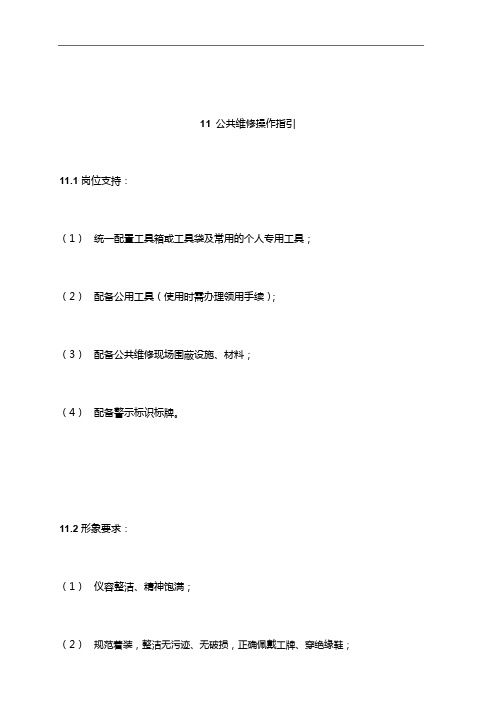 11 公共维修操作指引

11.1 岗位支持：

（1） 统一配置工具箱或工具袋及常用的个人专用工具；

（2） 配备公用工具（使用时需办理领用手续）；

（3） 配备公共维修现场围蔽设施、材料；

（4） 配备警示标识标牌。

11.2 形象要求：

（1） 仪容整洁、精神饱满；

（2） 规范着装，整洁无污迹、无破损，正确佩戴工牌、穿绝缘鞋；